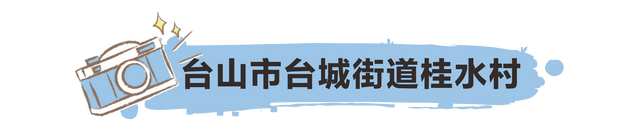 台山市台城街道桂水村